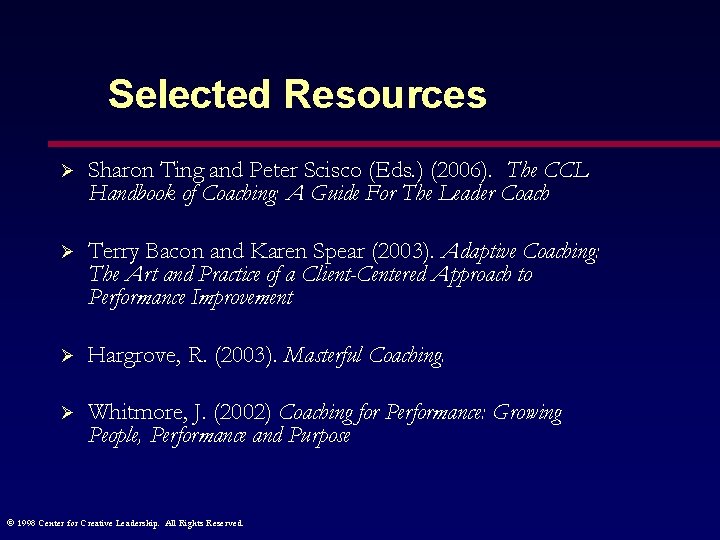 Selected Resources

➢ Sharon Ting and Peter Scisco (Eds.) (2006). The CCL Handbook of Coaching: A Guide For The Leader Coach

➢ Terry Bacon and Karen Spear (2003). Adaptive Coaching: The Art and Practice of a Client-Centered Approach to Performance Improvement

➢ Hargrove, R. (2003). Masterful Coaching.

➢ Whitmore, J. (2002) Coaching for Performance: Growing People, Performance and Purpose

© 1998 Center for Creative Leadership. All Rights Reserved.